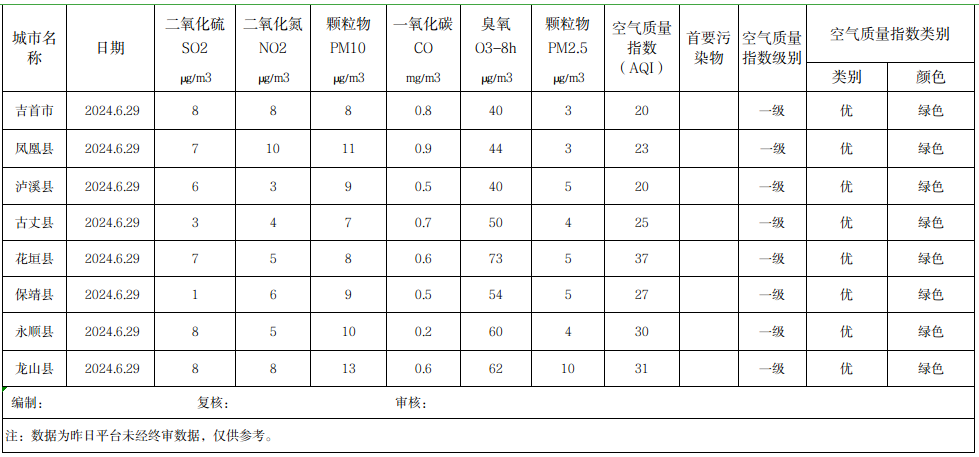 | 城市名称 | 日期 | 二氧化硫 SO2 μg/m3 | 二氧化氮 NO2 μg/m3 | 颗粒物 PM10 μg/m3 | 一氧化碳 CO mg/m3 | 臭氧 O3-8h μg/m3 | 颗粒物 PM2.5 μg/m3 | 空气质量指数（AQI） | 首要污染物 | 空气质量指数级别 | 空气质量指数类别 类别 | 空气质量指数类别 颜色 |
|---|---|---|---|---|---|---|---|---|---|---|---|---|
| 吉首市 | 2024.6.29 | 8 | 8 | 8 | 0.8 | 40 | 3 | 20 | | 一级 | 优 | 绿色 |
| 凤凰县 | 2024.6.29 | 7 | 10 | 11 | 0.9 | 44 | 3 | 23 | | 一级 | 优 | 绿色 |
| 泸溪县 | 2024.6.29 | 6 | 3 | 9 | 0.5 | 40 | 5 | 20 | | 一级 | 优 | 绿色 |
| 古丈县 | 2024.6.29 | 3 | 4 | 7 | 0.7 | 50 | 4 | 25 | | 一级 | 优 | 绿色 |
| 花垣县 | 2024.6.29 | 7 | 5 | 8 | 0.6 | 73 | 5 | 37 | | 一级 | 优 | 绿色 |
| 保靖县 | 2024.6.29 | 1 | 6 | 9 | 0.5 | 54 | 5 | 27 | | 一级 | 优 | 绿色 |
| 永顺县 | 2024.6.29 | 8 | 5 | 10 | 0.2 | 60 | 4 | 30 | | 一级 | 优 | 绿色 |
| 龙山县 | 2024.6.29 | 8 | 8 | 13 | 0.6 | 62 | 10 | 31 | | 一级 | 优 | 绿色 |

编制：　　复核：　　审核：

注：数据为昨日平台未经终审数据，仅供参考。